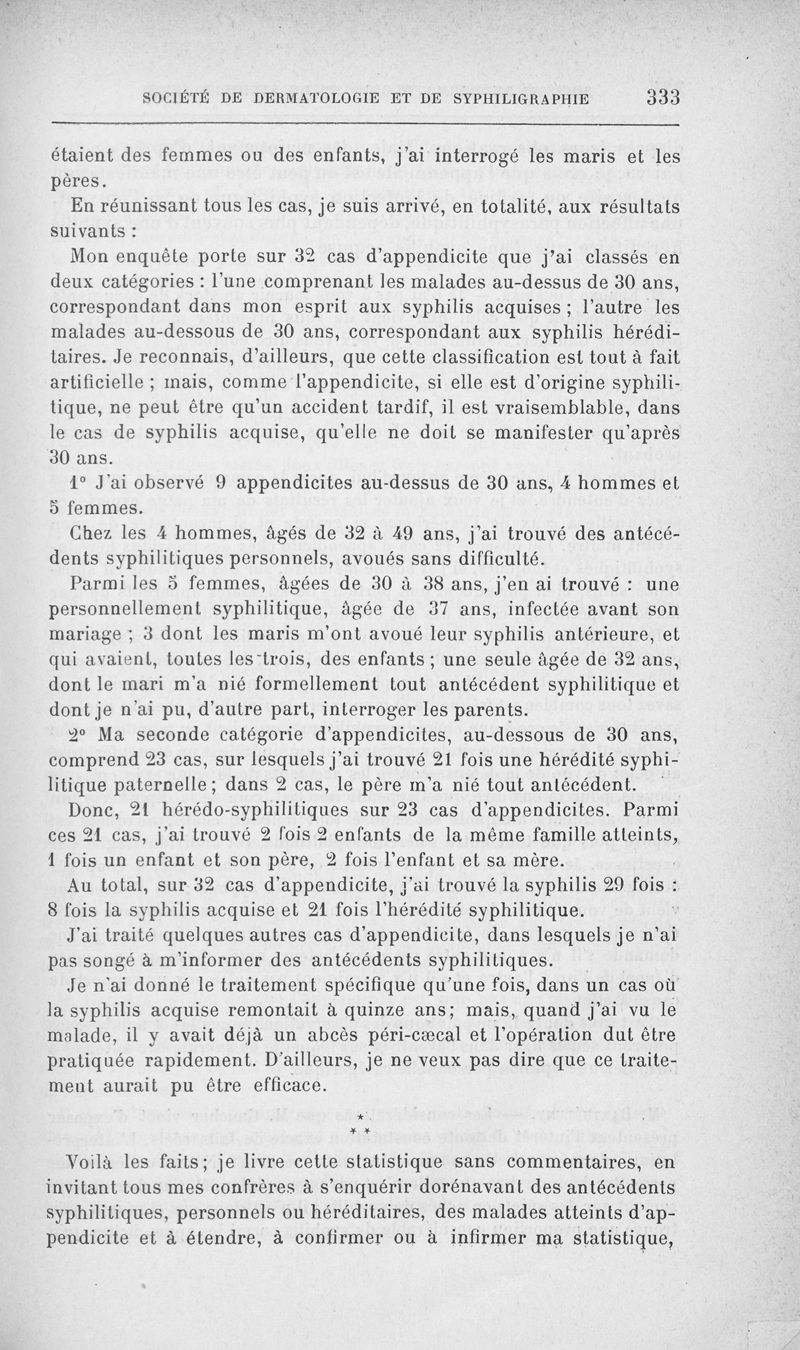 SOCIÉTÉ DE DERMATOLOGIE ET DE SYPHILIGRAPHIE 333

étaient des femmes ou des enfants, j'ai interrogé les maris et les pères.

En réunissant tous les cas, je suis arrivé, en totalité, aux résultats suivants :

Mon enquête porte sur 32 cas d'appendicite que j'ai classés en deux catégories : l'une comprenant les malades au-dessus de 30 ans, correspondant dans mon esprit aux syphilis acquises ; l'autre les malades au-dessous de 30 ans, correspondant aux syphilis héréditaires. Je reconnais, d'ailleurs, que cette classification est tout à fait artificielle ; mais, comme l'appendicite, si elle est d'origine syphilitique, ne peut être qu'un accident tardif, il est vraisemblable, dans le cas de syphilis acquise, qu'elle ne doit se manifester qu'après 30 ans.

1° J'ai observé 9 appendicites au-dessus de 30 ans, 4 hommes et 5 femmes.

Chez les 4 hommes, âgés de 32 à 49 ans, j'ai trouvé des antécédents syphilitiques personnels, avoués sans difficulté.

Parmi les 5 femmes, âgées de 30 à 38 ans, j'en ai trouvé : une personnellement syphilitique, âgée de 37 ans, infectée avant son mariage ; 3 dont les maris m'ont avoué leur syphilis antérieure, et qui avaient, toutes les trois, des enfants ; une seule âgée de 32 ans, dont le mari m'a nié formellement tout antécédent syphilitique et dont je n'ai pu, d'autre part, interroger les parents.

2° Ma seconde catégorie d'appendicites, au-dessous de 30 ans, comprend 23 cas, sur lesquels j'ai trouvé 21 fois une hérédité syphilitique paternelle ; dans 2 cas, le père m'a nié tout antécédent.

Donc, 21 hérédo-syphilitiques sur 23 cas d'appendicites. Parmi ces 21 cas, j'ai trouvé 2 fois 2 enfants de la même famille atteints, 1 fois un enfant et son père, 2 fois l'enfant et sa mère.

Au total, sur 32 cas d'appendicite, j'ai trouvé la syphilis 29 fois : 8 fois la syphilis acquise et 21 fois l'hérédité syphilitique.

J'ai traité quelques autres cas d'appendicite, dans lesquels je n'ai pas songé à m'informer des antécédents syphilitiques.

Je n'ai donné le traitement spécifique qu'une fois, dans un cas où la syphilis acquise remontait à quinze ans; mais, quand j'ai vu le malade, il y avait déjà un abcès péri-cæcal et l'opération dut être pratiquée rapidement. D'ailleurs, je ne veux pas dire que ce traitement aurait pu être efficace.

* * *

Voilà les faits; je livre cette statistique sans commentaires, en invitant tous mes confrères à s'enquérir dorénavant des antécédents syphilitiques, personnels ou héréditaires, des malades atteints d'appendicite et à étendre, à confirmer ou à infirmer ma statistique,